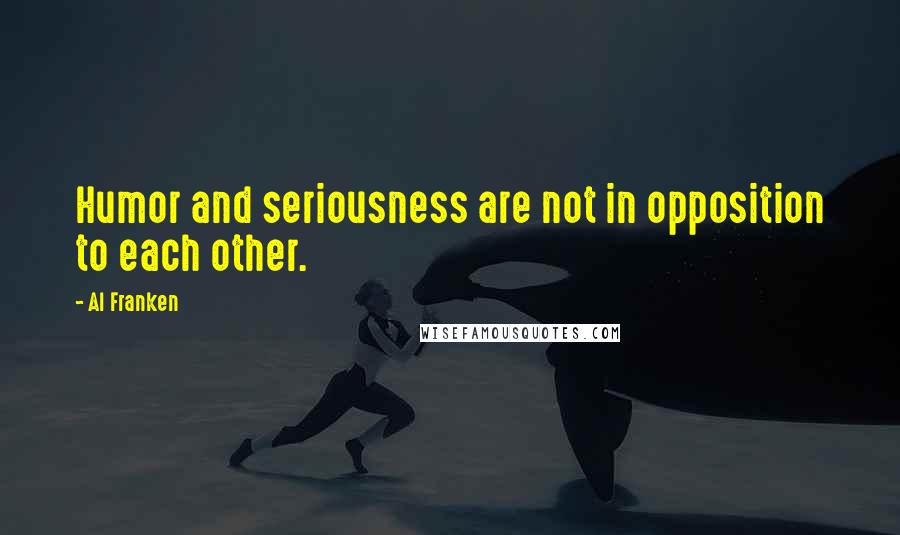 Humor and seriousness are not in opposition to each other.

- Al Franken

WISEFAMOUSQUOTES.COM